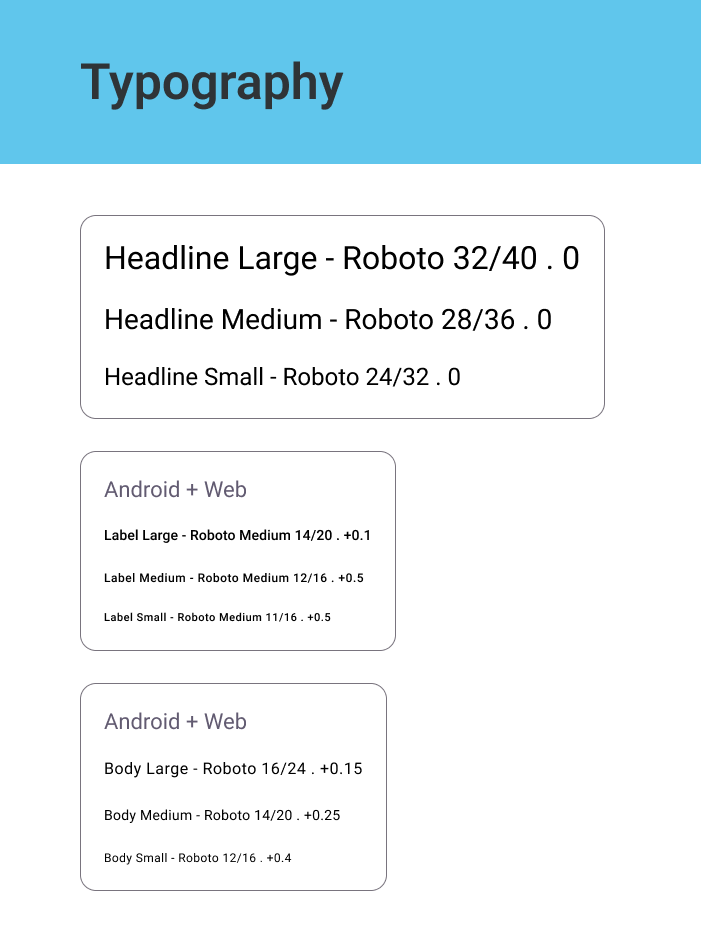 Typography

Headline Large - Roboto 32/40 . 0

Headline Medium - Roboto 28/36 . 0

Headline Small - Roboto 24/32 . 0

Android + Web

Label Large - Roboto Medium 14/20 . +0.1

Label Medium - Roboto Medium 12/16 . +0.5

Label Small - Roboto Medium 11/16 . +0.5

Android + Web

Body Large - Roboto 16/24 . +0.15

Body Medium - Roboto 14/20 . +0.25

Body Small - Roboto 12/16 . +0.4